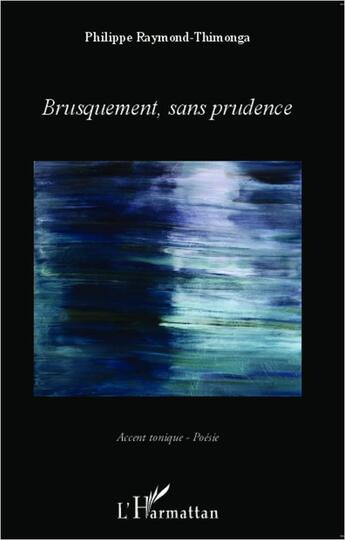 Philippe Raymond-Thimonga

Brusquement, sans prudence

Accent tonique - Poésie

L'Harmattan